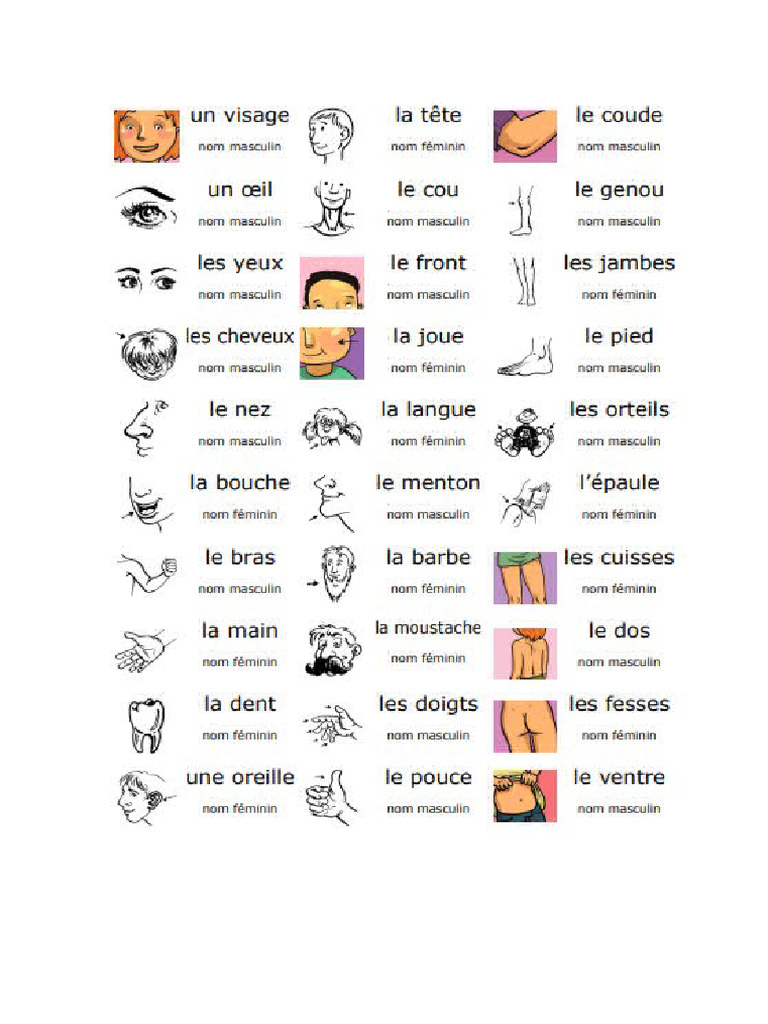 un visage
nom masculin

un œil
nom masculin

les yeux
nom masculin

les cheveux
nom masculin

le nez
nom masculin

la bouche
nom féminin

le bras
nom masculin

la main
nom féminin

la dent
nom féminin

une oreille
nom féminin

la tête
nom féminin

le cou
nom masculin

le front
nom masculin

la joue
nom féminin

la langue
nom féminin

le menton
nom masculin

la barbe
nom féminin

la moustache
nom féminin

les doigts
nom masculin

le pouce
nom masculin

le coude
nom masculin

le genou
nom masculin

les jambes
nom féminin

le pied
nom masculin

les orteils
nom masculin

l'épaule
nom féminin

les cuisses
nom féminin

le dos
nom masculin

les fesses
nom féminin

le ventre
nom masculin